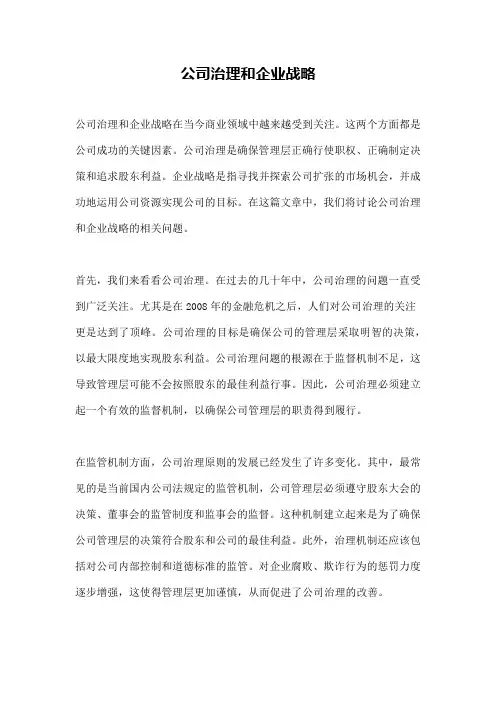 公司治理和企业战略

公司治理和企业战略在当今商业领域中越来越受到关注。这两个方面都是公司成功的关键因素。公司治理是确保管理层正确行使职权、正确制定决策和追求股东利益。企业战略是指寻找并探索公司扩张的市场机会，并成功地运用公司资源实现公司的目标。在这篇文章中，我们将讨论公司治理和企业战略的相关问题。

首先，我们来看看公司治理。在过去的几十年中，公司治理的问题一直受到广泛关注。尤其是在2008年的金融危机之后，人们对公司治理的关注更是达到了顶峰。公司治理的目标是确保公司的管理层采取明智的决策，以最大限度地实现股东利益。公司治理问题的根源在于监督机制不足，这导致管理层可能不会按照股东的最佳利益行事。因此，公司治理必须建立起一个有效的监督机制，以确保公司管理层的职责得到履行。

在监管机制方面，公司治理原则的发展已经发生了许多变化。其中，最常见的是当前国内公司法规定的监管机制，公司管理层必须遵守股东大会的决策、董事会的监管制度和监事会的监督。这种机制建立起来是为了确保公司管理层的决策符合股东和公司的最佳利益。此外，治理机制还应该包括对公司内部控制和道德标准的监管。对企业腐败、欺诈行为的惩罚力度逐步增强，这使得管理层更加谨慎，从而促进了公司治理的改善。